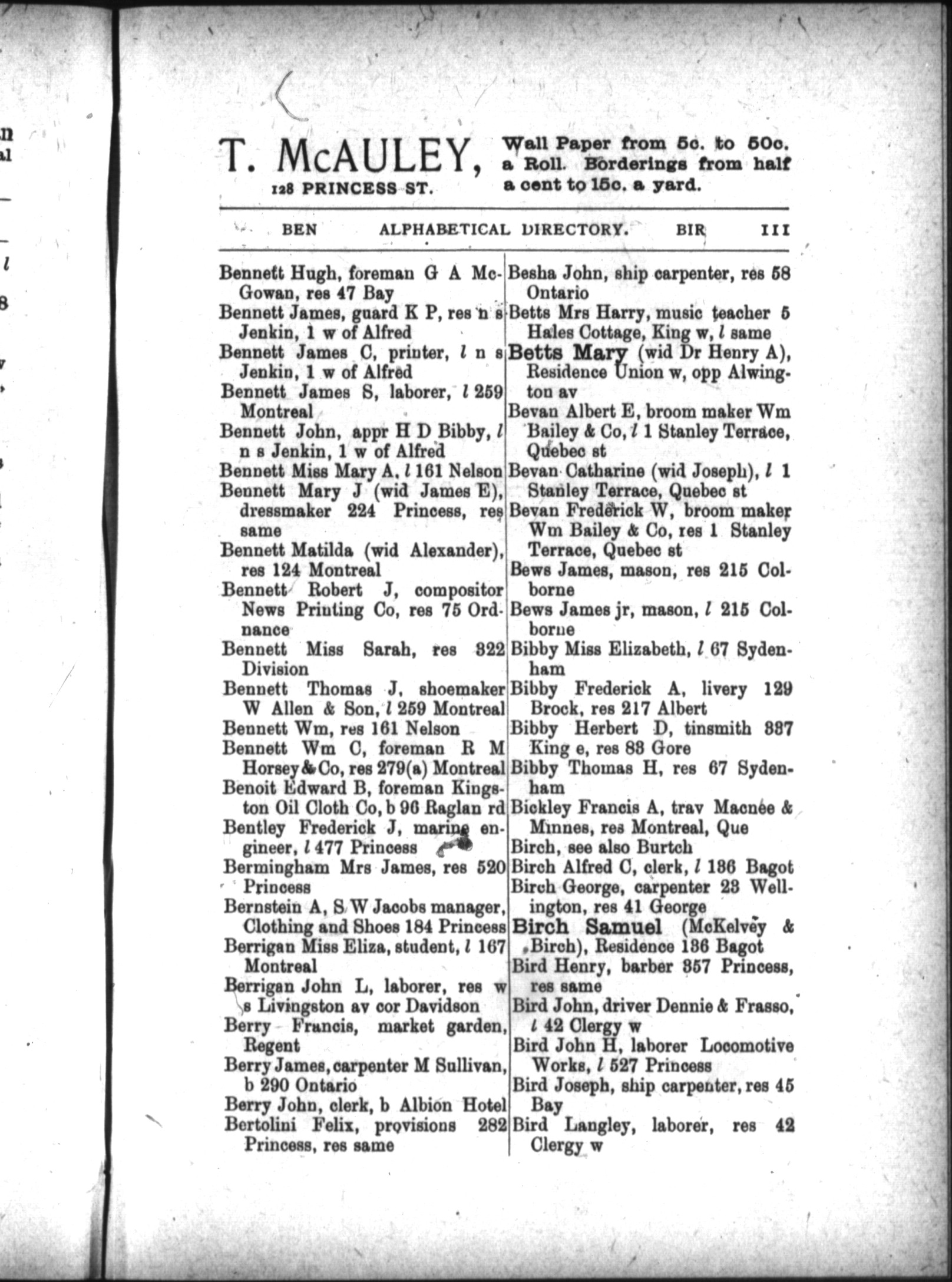 T. McAULEY, 128 PRINCESS ST. Wall Paper from 5c. to 50c. a Roll. Borderings from half a cent to 15c. a yard.

BEN ALPHABETICAL DIRECTORY. BIR 111

Bennett Hugh, foreman G A McGowan, res 47 Bay
Bennett James, guard K P, res n s Jenkin, 1 w of Alfred
Bennett James C, printer, l n s Jenkin, 1 w of Alfred
Bennett James S, laborer, l 259 Montreal
Bennett John, appr H D Bibby, l n s Jenkin, 1 w of Alfred
Bennett Miss Mary A, l 161 Nelson
Bennett Mary J (wid James E), dressmaker 224 Princess, res same
Bennett Matilda (wid Alexander), res 124 Montreal
Bennett Robert J, compositor News Printing Co, res 75 Ordnance
Bennett Miss Sarah, res 322 Division
Bennett Thomas J, shoemaker W Allen & Son, l 259 Montreal
Bennett Wm, res 161 Nelson
Bennett Wm C, foreman R M Horsey & Co, res 279(a) Montreal
Benoit Edward B, foreman Kingston Oil Cloth Co, b 96 Raglan rd
Bentley Frederick J, marine engineer, l 477 Princess
Bermingham Mrs James, res 520 Princess
Bernstein A, S W Jacobs manager, Clothing and Shoes 184 Princess
Berrigan Miss Eliza, student, l 167 Montreal
Berrigan John L, laborer, res w s Livingston av cor Davidson
Berry Francis, market garden, Regent
Berry James, carpenter M Sullivan, b 290 Ontario
Berry John, clerk, b Albion Hotel
Bertolini Felix, provisions 282 Princess, res same

Besha John, ship carpenter, res 58 Ontario
Betts Mrs Harry, music teacher 5 Hales Cottage, King w, l same
Betts Mary (wid Dr Henry A), Residence Union w, opp Alwington av
Bevan Albert E, broom maker Wm Bailey & Co, l 1 Stanley Terrace, Quebec st
Bevan Catharine (wid Joseph), l 1 Stanley Terrace, Quebec st
Bevan Frederick W, broom maker Wm Bailey & Co, res 1 Stanley Terrace, Quebec st
Bews James, mason, res 215 Colborne
Bews James jr, mason, l 215 Colborne
Bibby Miss Elizabeth, l 67 Sydenham
Bibby Frederick A, livery 129 Brock, res 217 Albert
Bibby Herbert D, tinsmith 337 King e, res 83 Gore
Bibby Thomas H, res 67 Sydenham
Bickley Francis A, trav Macnee & Minnes, res Montreal, Que
Birch, see also Burtch
Birch Alfred C, clerk, l 136 Bagot
Birch George, carpenter 23 Wellington, res 41 George
Birch Samuel (McKelvey & Birch), Residence 136 Bagot
Bird Henry, barber 357 Princess, res same
Bird John, driver Dennie & Frasso, l 42 Clergy w
Bird John H, laborer Locomotive Works, l 527 Princess
Bird Joseph, ship carpenter, res 45 Bay
Bird Langley, laborer, res 42 Clergy w